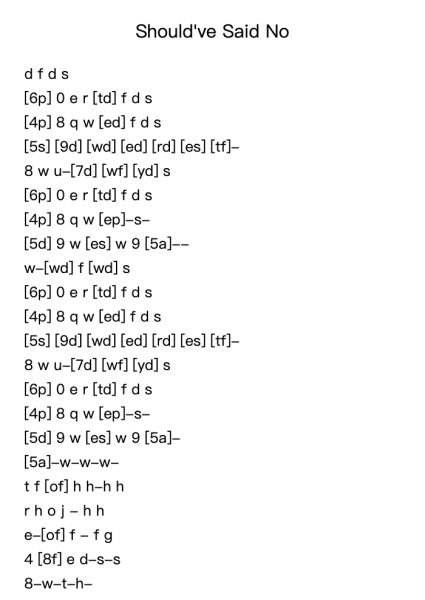 Should've Said No

d f d s
[6p] 0 e r [td] f d s
[4p] 8 q w [ed] f d s
[5s] [9d] [wd] [ed] [rd] [es] [tf]–
8 w u–[7d] [wf] [yd] s
[6p] 0 e r [td] f d s
[4p] 8 q w [ep]–s–
[5d] 9 w [es] w 9 [5a]––
w–[wd] f [wd] s
[6p] 0 e r [td] f d s
[4p] 8 q w [ed] f d s
[5s] [9d] [wd] [ed] [rd] [es] [tf]–
8 w u–[7d] [wf] [yd] s
[6p] 0 e r [td] f d s
[4p] 8 q w [ep]–s–
[5d] 9 w [es] w 9 [5a]–
[5a]–w–w–w–
t f [of] h h–h h
r h o j – h h
e–[of] f – f g
4 [8f] e d–s–s
8–w–t–h–